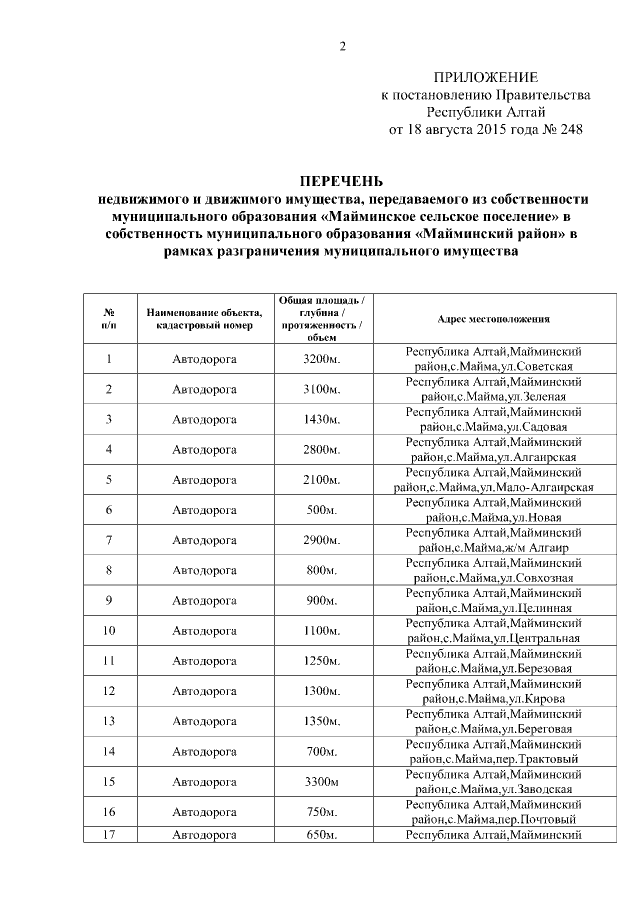 2

ПРИЛОЖЕНИЕ
к постановлению Правительства Республики Алтай
от 18 августа 2015 года № 248

ПЕРЕЧЕНЬ
недвижимого и движимого имущества, передаваемого из собственности муниципального образования «Майминское сельское поселение» в собственность муниципального образования «Майминский район» в рамках разграничения муниципального имущества

| № п/п | Наименование объекта, кадастровый номер | Общая площадь / глубина / протяженность / объем | Адрес местоположения |
|---|---|---|---|
| 1 | Автодорога | 3200м. | Республика Алтай,Майминский район,с.Майма,ул.Советская |
| 2 | Автодорога | 3100м. | Республика Алтай,Майминский район,с.Майма,ул.Зеленая |
| 3 | Автодорога | 1430м. | Республика Алтай,Майминский район,с.Майма,ул.Садовая |
| 4 | Автодорога | 2800м. | Республика Алтай,Майминский район,с.Майма,ул.Алгаирская |
| 5 | Автодорога | 2100м. | Республика Алтай,Майминский район,с.Майма,ул.Мало-Алгаирская |
| 6 | Автодорога | 500м. | Республика Алтай,Майминский район,с.Майма,ул.Новая |
| 7 | Автодорога | 2900м. | Республика Алтай,Майминский район,с.Майма,ж/м Алгаир |
| 8 | Автодорога | 800м. | Республика Алтай,Майминский район,с.Майма,ул.Совхозная |
| 9 | Автодорога | 900м. | Республика Алтай,Майминский район,с.Майма,ул.Целинная |
| 10 | Автодорога | 1100м. | Республика Алтай,Майминский район,с.Майма,ул.Центральная |
| 11 | Автодорога | 1250м. | Республика Алтай,Майминский район,с.Майма,ул.Березовая |
| 12 | Автодорога | 1300м. | Республика Алтай,Майминский район,с.Майма,ул.Кирова |
| 13 | Автодорога | 1350м. | Республика Алтай,Майминский район,с.Майма,ул.Береговая |
| 14 | Автодорога | 700м. | Республика Алтай,Майминский район,с.Майма,пер.Трактовый |
| 15 | Автодорога | 3300м | Республика Алтай,Майминский район,с.Майма,ул.Заводская |
| 16 | Автодорога | 750м. | Республика Алтай,Майминский район,с.Майма,пер.Почтовый |
| 17 | Автодорога | 650м. | Республика Алтай,Майминский |